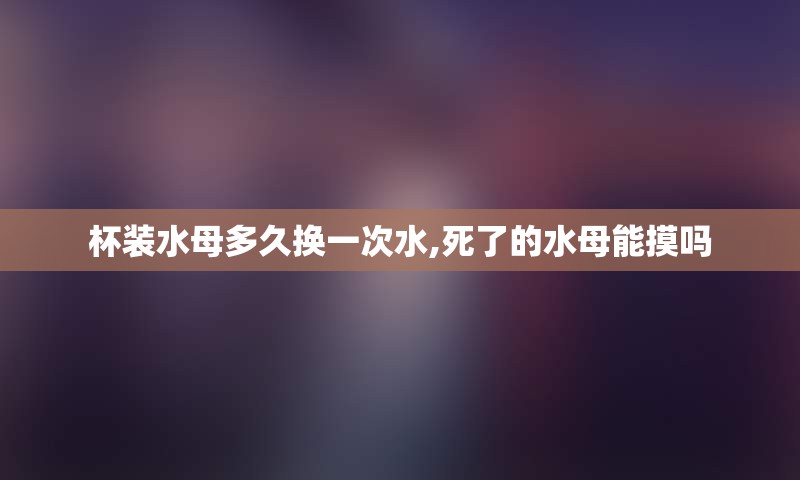 杯装水母多久换一次水,死了的水母能摸吗